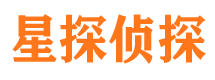 星探侦探